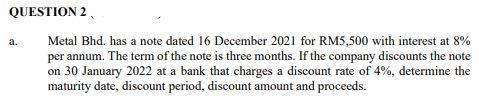 QUESTION 2

a. Metal Bhd. has a note dated 16 December 2021 for RM5,500 with interest at 8% per annum. The term of the note is three months. If the company discounts the note on 30 January 2022 at a bank that charges a discount rate of 4%, determine the maturity date, discount period, discount amount and proceeds.